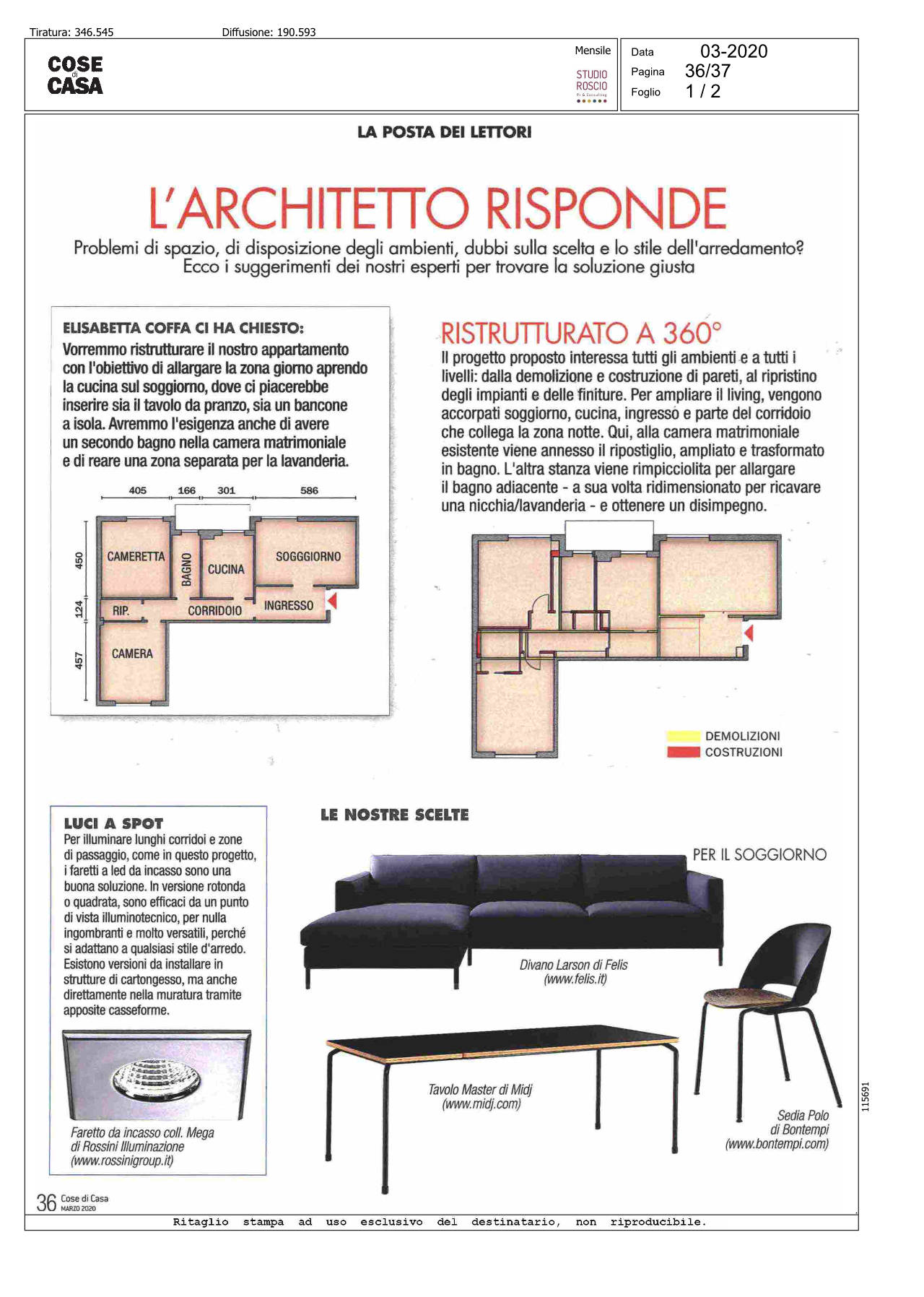 Tiratura: 346.545 Diffusione: 190.593

COSE di CASA

Mensile

STUDIO ROSCIO

Data 03-2020
Pagina 36/37
Foglio 1 / 2

LA POSTA DEI LETTORI

L'ARCHITETTO RISPONDE

Problemi di spazio, di disposizione degli ambienti, dubbi sulla scelta e lo stile dell'arredamento? Ecco i suggerimenti dei nostri esperti per trovare la soluzione giusta

ELISABETTA COFFA CI HA CHIESTO:
Vorremmo ristrutturare il nostro appartamento con l'obiettivo di allargare la zona giorno aprendo la cucina sul soggiorno, dove ci piacerebbe inserire sia il tavolo da pranzo, sia un bancone a isola. Avremmo l'esigenza anche di avere un secondo bagno nella camera matrimoniale e di reare una zona separata per la lavanderia.

405 166 301 586
450 124 457
CAMERETTA
BAGNO
CUCINA
SOGGGIORNO
RIP.
CORRIDOIO
INGRESSO
CAMERA

RISTRUTTURATO A 360°
Il progetto proposto interessa tutti gli ambienti e a tutti i livelli: dalla demolizione e costruzione di pareti, al ripristino degli impianti e delle finiture. Per ampliare il living, vengono accorpati soggiorno, cucina, ingresso e parte del corridoio che collega la zona notte. Qui, alla camera matrimoniale esistente viene annesso il ripostiglio, ampliato e trasformato in bagno. L'altra stanza viene rimpicciolita per allargare il bagno adiacente - a sua volta ridimensionato per ricavare una nicchia/lavanderia - e ottenere un disimpegno.

DEMOLIZIONI
COSTRUZIONI

LUCI A SPOT
Per illuminare lunghi corridoi e zone di passaggio, come in questo progetto, i faretti a led da incasso sono una buona soluzione. In versione rotonda o quadrata, sono efficaci da un punto di vista illuminotecnico, per nulla ingombranti e molto versatili, perché si adattano a qualsiasi stile d'arredo. Esistono versioni da installare in strutture di cartongesso, ma anche direttamente nella muratura tramite apposite casseforme.

Faretto da incasso coll. Mega di Rossini Illuminazione (www.rossinigroup.it)

LE NOSTRE SCELTE

PER IL SOGGIORNO

Divano Larson di Felis (www.felis.it)

Tavolo Master di Midj (www.midj.com)

Sedia Polo di Bontempi (www.bontempi.com)

115691

36 Cose di Casa MARZO 2020

Ritaglio stampa ad uso esclusivo del destinatario, non riproducibile.